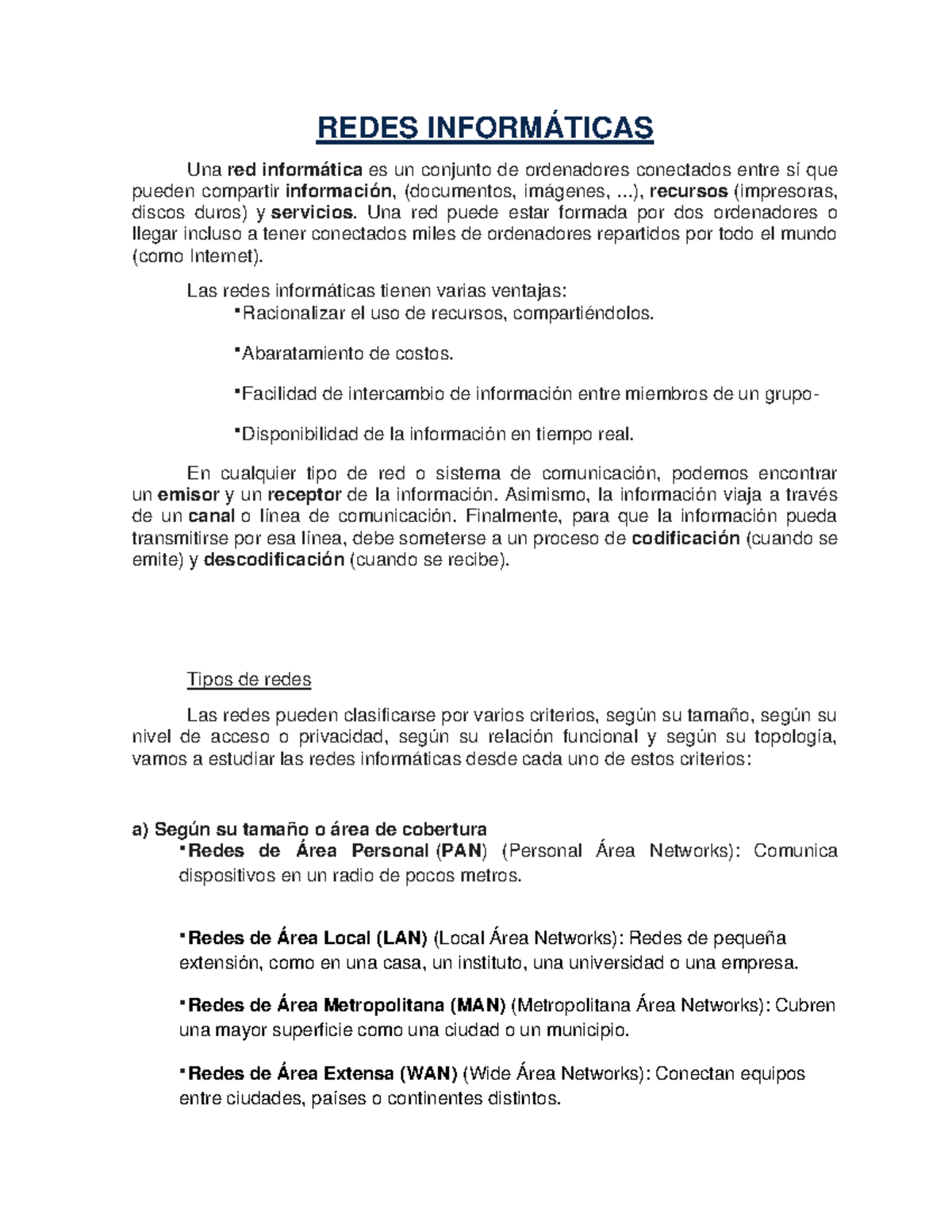 REDES INFORMÁTICAS

Una red informática es un conjunto de ordenadores conectados entre sí que pueden compartir información, (documentos, imágenes, ...), recursos (impresoras, discos duros) y servicios. Una red puede estar formada por dos ordenadores o llegar incluso a tener conectados miles de ordenadores repartidos por todo el mundo (como Internet).

Las redes informáticas tienen varias ventajas:
▪Racionalizar el uso de recursos, compartiéndolos.

▪Abaratamiento de costos.

▪Facilidad de intercambio de información entre miembros de un grupo-

▪Disponibilidad de la información en tiempo real.

En cualquier tipo de red o sistema de comunicación, podemos encontrar un emisor y un receptor de la información. Asimismo, la información viaja a través de un canal o línea de comunicación. Finalmente, para que la información pueda transmitirse por esa línea, debe someterse a un proceso de codificación (cuando se emite) y descodificación (cuando se recibe).

Tipos de redes

Las redes pueden clasificarse por varios criterios, según su tamaño, según su nivel de acceso o privacidad, según su relación funcional y según su topología, vamos a estudiar las redes informáticas desde cada uno de estos criterios:

a) Según su tamaño o área de cobertura
▪Redes de Área Personal (PAN) (Personal Área Networks): Comunica dispositivos en un radio de pocos metros.

▪Redes de Área Local (LAN) (Local Área Networks): Redes de pequeña extensión, como en una casa, un instituto, una universidad o una empresa.

▪Redes de Área Metropolitana (MAN) (Metropolitana Área Networks): Cubren una mayor superficie como una ciudad o un municipio.

▪Redes de Área Extensa (WAN) (Wide Área Networks): Conectan equipos entre ciudades, países o continentes distintos.